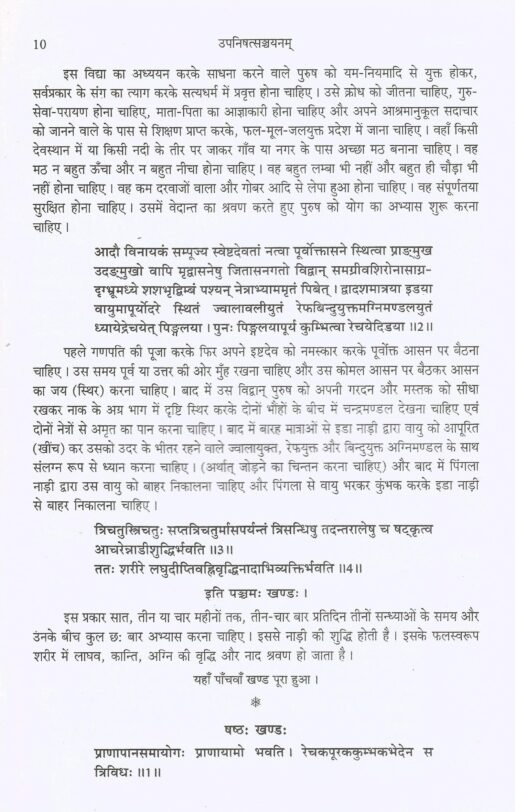 10 उपनिषत्सञ्चयनम्

इस विद्या का अध्ययन करके साधना करने वाले पुरुष को यम-नियमादि से युक्त होकर, सर्वप्रकार के संग का त्याग करके सत्यधर्म में प्रवृत्त होना चाहिए। उसे क्रोध को जीतना चाहिए, गुरु-सेवा-परायण होना चाहिए, माता-पिता का आज्ञाकारी होना चाहिए और अपने आश्रमानुकूल सदाचार को जानने वाले के पास से शिक्षण प्राप्त करके, फल-मूल-जलयुक्त प्रदेश में जाना चाहिए। वहाँ किसी देवस्थान में या किसी नदी के तीर पर जाकर गाँव या नगर के पास अच्छा मठ बनाना चाहिए। वह मठ न बहुत ऊँचा और न बहुत नीचा होना चाहिए। वह बहुत लम्बा भी नहीं और बहुत ही चौड़ा भी नहीं होना चाहिए। वह कम दरवाजों वाला और गोबर आदि से लेपा हुआ होना चाहिए। वह संपूर्णतया सुरक्षित होना चाहिए। उसमें वेदान्त का श्रवण करते हुए पुरुष को योग का अभ्यास शुरू करना चाहिए।

आदौ विनायकं सम्पूज्य स्वेष्टदेवतां नत्वा पूर्वोक्तासने स्थित्वा प्राङ्मुख उदङ्मुखो वापि मृद्वासनेषु जितासनगतो विद्वान् समग्रीवशिरोनासाग्र-दृग्भ्रूमध्ये शशभृद्बिम्बं पश्यन् नेत्राभ्याममृतं पिबेत्। द्वादशमात्रया इडया वायुमापूर्योदरे स्थितं ज्वालावलीयुतं रेफबिन्दुयुक्तमग्निमण्डलयुतं ध्यायेद्रेचयेत् पिङ्गलया। पुनः पिङ्गलयापूर्य कुम्भित्वा रेचयेदिडया ॥2॥

पहले गणपति की पूजा करके फिर अपने इष्टदेव को नमस्कार करके पूर्वोक्त आसन पर बैठना चाहिए। उस समय पूर्व या उत्तर की ओर मुँह रखना चाहिए और उस कोमल आसन पर बैठकर आसन का जय (स्थिर) करना चाहिए। बाद में उस विद्वान् पुरुष को अपनी गरदन और मस्तक को सीधा रखकर नाक के अग्र भाग में दृष्टि स्थिर करके दोनों भौंहों के बीच में चन्द्रमण्डल देखना चाहिए एवं दोनों नेत्रों से अमृत का पान करना चाहिए। बाद में बारह मात्राओं से इडा नाड़ी द्वारा वायु को आपूरित (खींच) कर उसको उदर के भीतर रहने वाले ज्वालायुक्त, रेफयुक्त और बिन्दुयुक्त अग्निमण्डल के साथ संलग्न रूप से ध्यान करना चाहिए। (अर्थात् जोड़ने का चिन्तन करना चाहिए) और बाद में पिंगला नाड़ी द्वारा उस वायु को बाहर निकालना चाहिए और पिंगला से वायु भरकर कुंभक करके इडा नाड़ी से बाहर निकालना चाहिए।

त्रिचतुस्त्रिचतुः सप्तत्रिचतुर्मासपर्यन्तं त्रिसन्धिषु तदन्तरालेषु च षट्कृत्व आचरेन्नाडीशुद्धिर्भवति ॥3॥
ततः शरीरे लघुदीप्तिवह्निवृद्धिनादाभिव्यक्तिर्भवति ॥4॥

इति पञ्चमः खण्डः।

इस प्रकार सात, तीन या चार महीनों तक, तीन-चार बार प्रतिदिन तीनों सन्ध्याओं के समय और उनके बीच कुल छः बार अभ्यास करना चाहिए। इससे नाड़ी की शुद्धि होती है। इसके फलस्वरूप शरीर में लाघव, कान्ति, अग्नि की वृद्धि और नाद श्रवण हो जाता है।

यहाँ पाँचवाँ खण्ड पूरा हुआ।

षष्ठः खण्डः

प्राणापानसमायोगः प्राणायामो भवति। रेचकपूरककुम्भकभेदेन स त्रिविधः ॥1॥